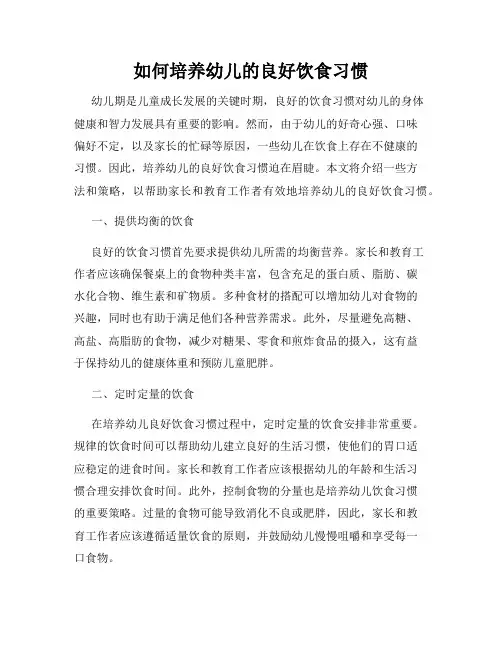 如何培养幼儿的良好饮食习惯

幼儿期是儿童成长发展的关键时期，良好的饮食习惯对幼儿的身体健康和智力发展具有重要的影响。然而，由于幼儿的好奇心强、口味偏好不定，以及家长的忙碌等原因，一些幼儿在饮食上存在不健康的习惯。因此，培养幼儿的良好饮食习惯迫在眉睫。本文将介绍一些方法和策略，以帮助家长和教育工作者有效地培养幼儿的良好饮食习惯。

一、提供均衡的饮食

良好的饮食习惯首先要求提供幼儿所需的均衡营养。家长和教育工作者应该确保餐桌上的食物种类丰富，包含充足的蛋白质、脂肪、碳水化合物、维生素和矿物质。多种食材的搭配可以增加幼儿对食物的兴趣，同时也有助于满足他们各种营养需求。此外，尽量避免高糖、高盐、高脂肪的食物，减少对糖果、零食和煎炸食品的摄入，这有益于保持幼儿的健康体重和预防儿童肥胖。

二、定时定量的饮食

在培养幼儿良好饮食习惯过程中，定时定量的饮食安排非常重要。规律的饮食时间可以帮助幼儿建立良好的生活习惯，使他们的胃口适应稳定的进食时间。家长和教育工作者应该根据幼儿的年龄和生活习惯合理安排饮食时间。此外，控制食物的分量也是培养幼儿饮食习惯的重要策略。过量的食物可能导致消化不良或肥胖，因此，家长和教育工作者应该遵循适量饮食的原则，并鼓励幼儿慢慢咀嚼和享受每一口食物。